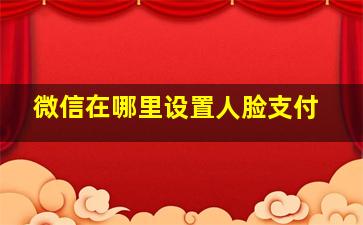 微信在哪里设置人脸支付